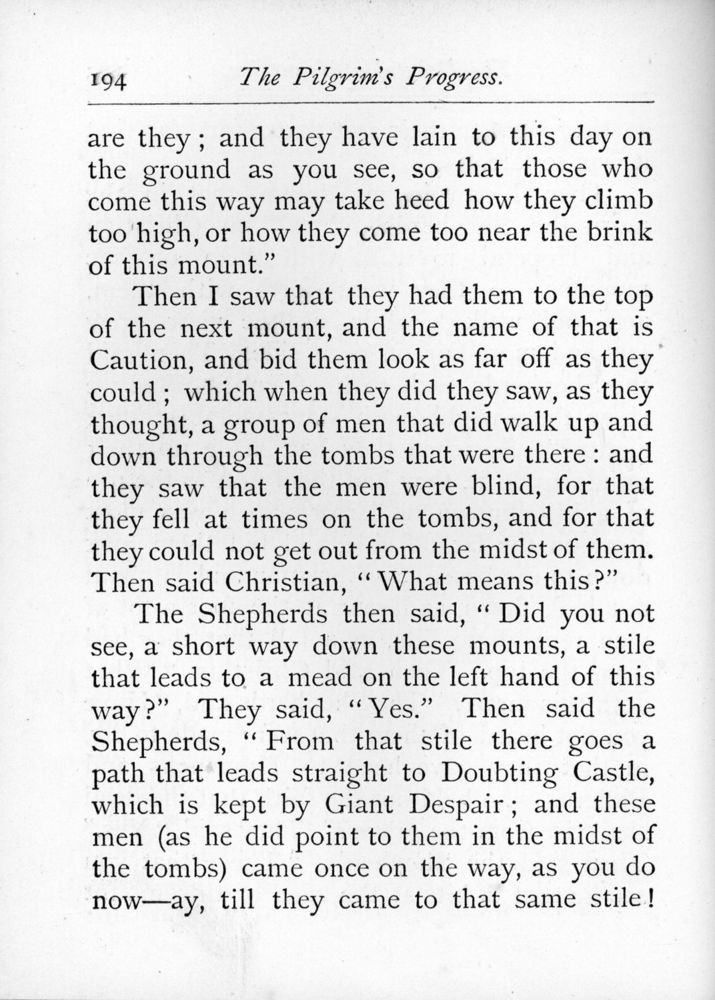 194 The Pilgrim's Progress.

are they; and they have lain to this day on the ground as you see, so that those who come this way may take heed how they climb too high, or how they come too near the brink of this mount."

Then I saw that they had them to the top of the next mount, and the name of that is Caution, and bid them look as far off as they could; which when they did they saw, as they thought, a group of men that did walk up and down through the tombs that were there: and they saw that the men were blind, for that they fell at times on the tombs, and for that they could not get out from the midst of them. Then said Christian, "What means this?"

The Shepherds then said, "Did you not see, a short way down these mounts, a stile that leads to a mead on the left hand of this way?" They said, "Yes." Then said the Shepherds, "From that stile there goes a path that leads straight to Doubting Castle, which is kept by Giant Despair; and these men (as he did point to them in the midst of the tombs) came once on the way, as you do now—ay, till they came to that same stile!